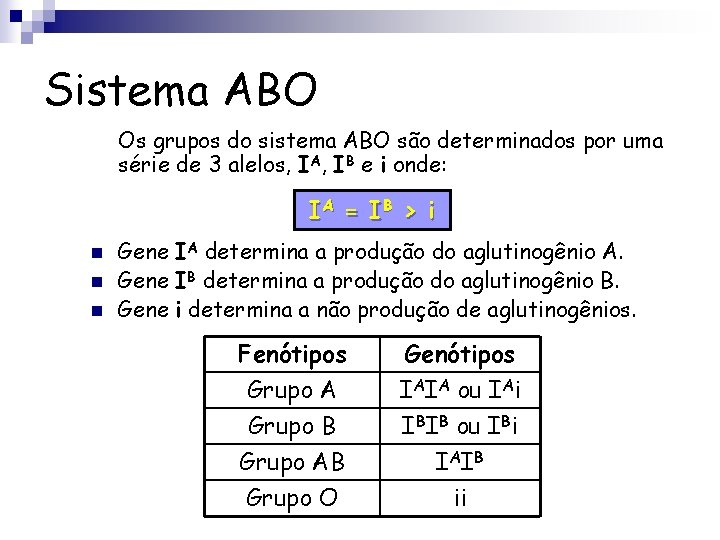 Sistema ABO

Os grupos do sistema ABO são determinados por uma série de 3 alelos, $I^A$, $I^B$ e i onde:

$I^A = I^B > i$

- Gene $I^A$ determina a produção do aglutinogênio A.
- Gene $I^B$ determina a produção do aglutinogênio B.
- Gene i determina a não produção de aglutinogênios.

| Fenótipos | Genótipos |
|---|---|
| Grupo A | $I^AI^A$ ou $I^Ai$ |
| Grupo B | $I^BI^B$ ou $I^Bi$ |
| Grupo AB | $I^AI^B$ |
| Grupo O | ii |